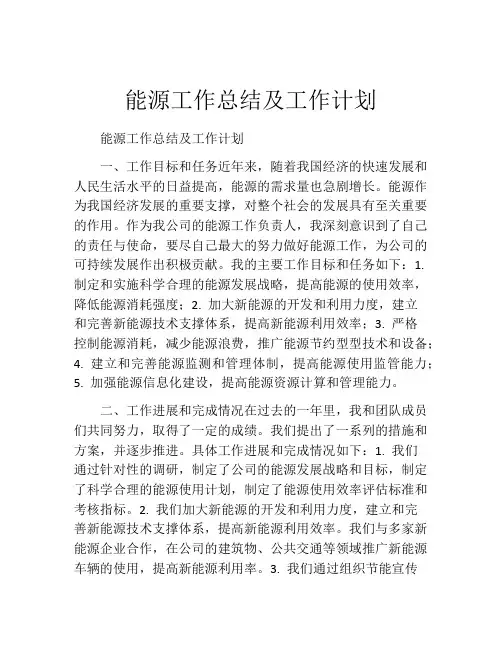 能源工作总结及工作计划

能源工作总结及工作计划

一、工作目标和任务近年来，随着我国经济的快速发展和人民生活水平的日益提高，能源的需求量也急剧增长。能源作为我国经济发展的重要支撑，对整个社会的发展具有至关重要的作用。作为我公司的能源工作负责人，我深刻意识到了自己的责任与使命，要尽自己最大的努力做好能源工作，为公司的可持续发展作出积极贡献。我的主要工作目标和任务如下：1. 制定和实施科学合理的能源发展战略，提高能源的使用效率，降低能源消耗强度；2. 加大新能源的开发和利用力度，建立和完善新能源技术支撑体系，提高新能源利用效率；3. 严格控制能源消耗，减少能源浪费，推广能源节约型型技术和设备；4. 建立和完善能源监测和管理体制，提高能源使用监管能力；5. 加强能源信息化建设，提高能源资源计算和管理能力。

二、工作进展和完成情况在过去的一年里，我和团队成员们共同努力，取得了一定的成绩。我们提出了一系列的措施和方案，并逐步推进。具体工作进展和完成情况如下：1. 我们通过针对性的调研，制定了公司的能源发展战略和目标，制定了科学合理的能源使用计划，制定了能源使用效率评估标准和考核指标。2. 我们加大新能源的开发和利用力度，建立和完善新能源技术支撑体系，提高新能源利用效率。我们与多家新能源企业合作，在公司的建筑物、公共交通等领域推广新能源车辆的使用，提高新能源利用率。3. 我们通过组织节能宣传